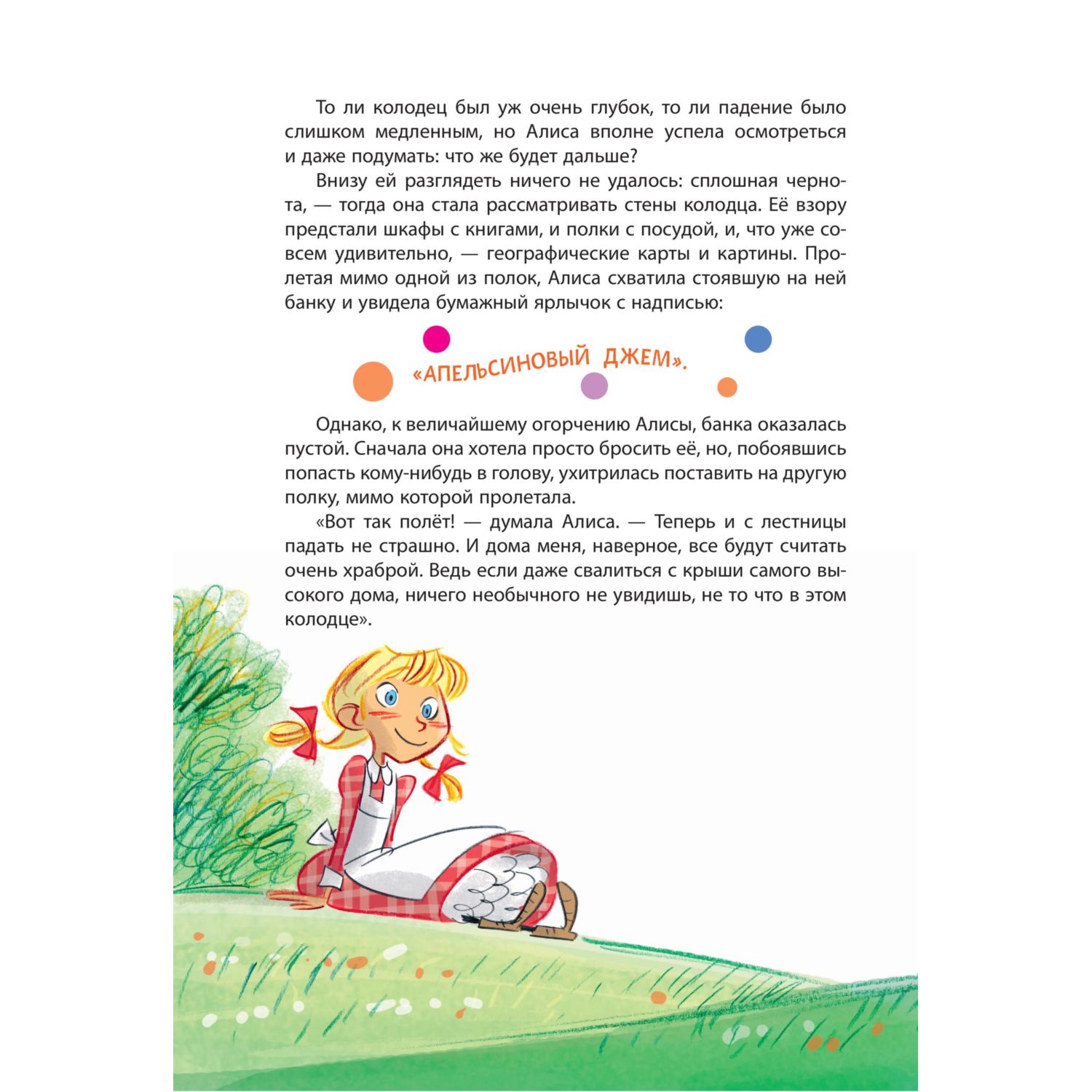 То ли колодец был уж очень глубок, то ли падение было слишком медленным, но Алиса вполне успела осмотреться и даже подумать: что же будет дальше?

Внизу ей разглядеть ничего не удалось: сплошная чернота, — тогда она стала рассматривать стены колодца. Её взору предстали шкафы с книгами, и полки с посудой, и, что уже совсем удивительно, — географические карты и картины. Пролетая мимо одной из полок, Алиса схватила стоявшую на ней банку и увидела бумажный ярлычок с надписью:

«АПЕЛЬСИНОВЫЙ ДЖЕМ».

Однако, к величайшему огорчению Алисы, банка оказалась пустой. Сначала она хотела просто бросить её, но, побоявшись попасть кому-нибудь в голову, ухитрилась поставить на другую полку, мимо которой пролетала.

«Вот так полёт! — думала Алиса. — Теперь и с лестницы падать не страшно. И дома меня, наверное, все будут считать очень храброй. Ведь если даже свалиться с крыши самого высокого дома, ничего необычного не увидишь, не то что в этом колодце».